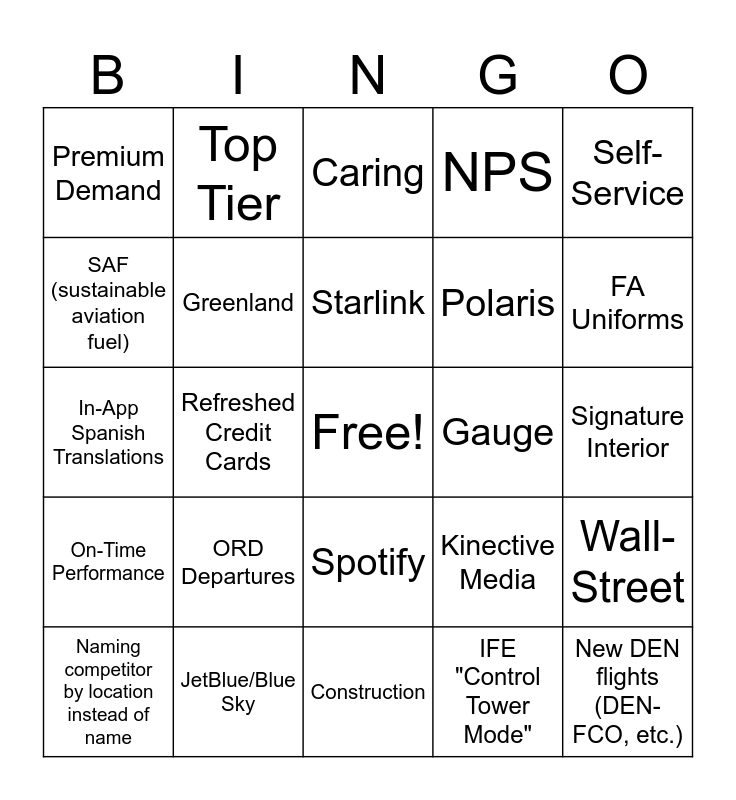 | B | I | N | G | O |
|---|---|---|---|---|
| Premium Demand | Top Tier | Caring | NPS | Self-Service |
| SAF (sustainable aviation fuel) | Greenland | Starlink | Polaris | FA Uniforms |
| In-App Spanish Translations | Refreshed Credit Cards | Free! | Gauge | Signature Interior |
| On-Time Performance | ORD Departures | Spotify | Kinective Media | Wall-Street |
| Naming competitor by location instead of name | JetBlue/Blue Sky | Construction | IFE "Control Tower Mode" | New DEN flights (DEN-FCO, etc.) |